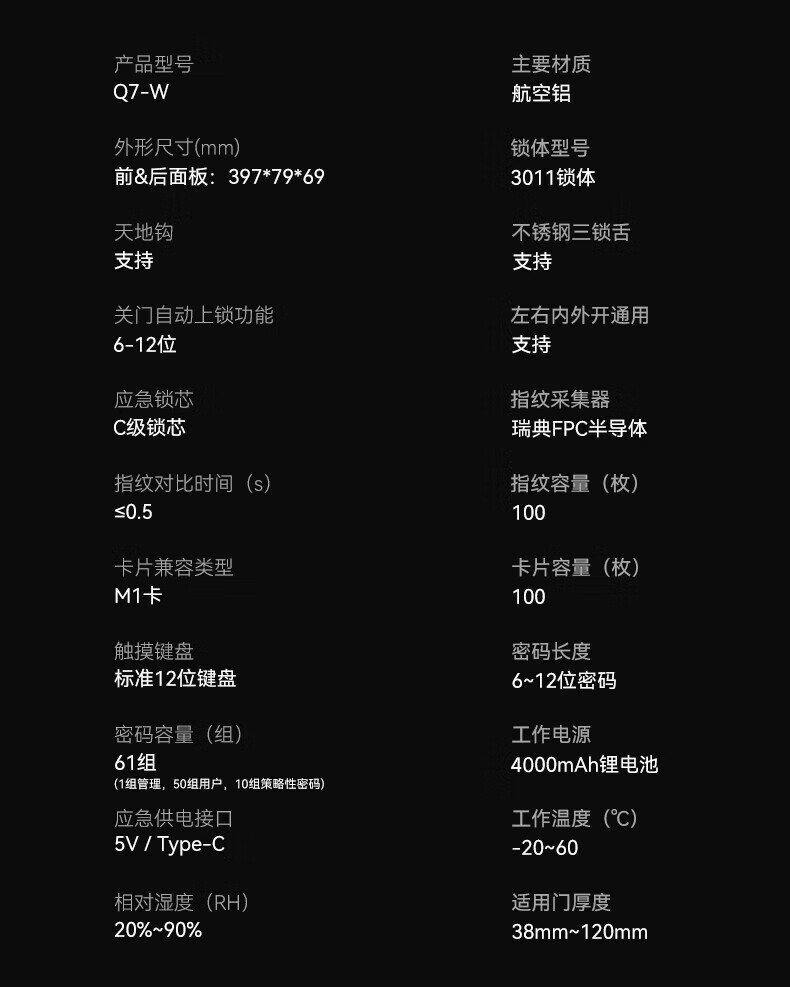 产品型号
Q7-W

外形尺寸(mm)
前&后面板：397*79*69

天地钩
支持

关门自动上锁功能
6-12位

应急锁芯
C级锁芯

指纹对比时间（s）
≤0.5

卡片兼容类型
M1卡

触摸键盘
标准12位键盘

密码容量（组）
61组
(1组管理，50组用户，10组策略性密码)

应急供电接口
5V / Type-C

相对湿度（RH）
20%~90%

主要材质
航空铝

锁体型号
3011锁体

不锈钢三锁舌
支持

左右内外开通用
支持

指纹采集器
瑞典FPC半导体

指纹容量（枚）
100

卡片容量（枚）
100

密码长度
6~12位密码

工作电源
4000mAh锂电池

工作温度（℃）
-20~60

适用门厚度
38mm~120mm